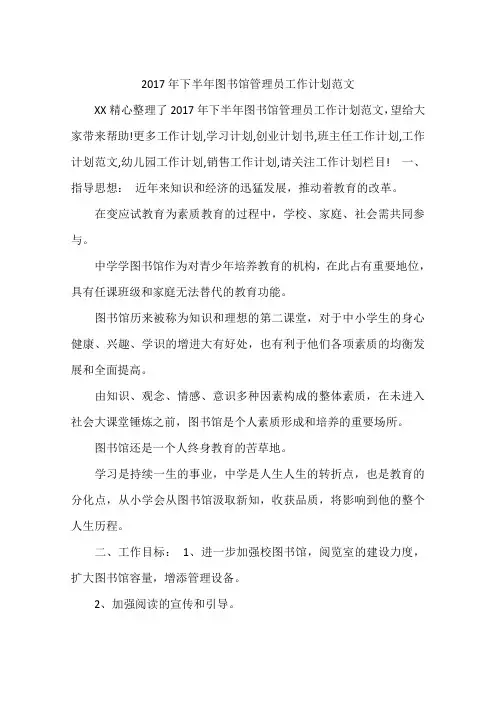 2017年下半年图书馆管理员工作计划范文

XX精心整理了2017年下半年图书馆管理员工作计划范文,望给大家带来帮助!更多工作计划,学习计划,创业计划书,班主任工作计划,工作计划范文,幼儿园工作计划,销售工作计划,请关注工作计划栏目!　一、指导思想：　近年来知识和经济的迅猛发展，推动着教育的改革。

在变应试教育为素质教育的过程中，学校、家庭、社会需共同参与。

中学学图书馆作为对青少年培养教育的机构，在此占有重要地位，具有任课班级和家庭无法替代的教育功能。

图书馆历来被称为知识和理想的第二课堂，对于中小学生的身心健康、兴趣、学识的增进大有好处，也有利于他们各项素质的均衡发展和全面提高。

由知识、观念、情感、意识多种因素构成的整体素质，在未进入社会大课堂锤炼之前，图书馆是个人素质形成和培养的重要场所。

图书馆还是一个人终身教育的苦草地。

学习是持续一生的事业，中学是人生人生的转折点，也是教育的分化点，从小学会从图书馆汲取新知，收获品质，将影响到他的整个人生历程。

二、工作目标：　1、进一步加强校图书馆，阅览室的建设力度，扩大图书馆容量，增添管理设备。

2、加强阅读的宣传和引导。